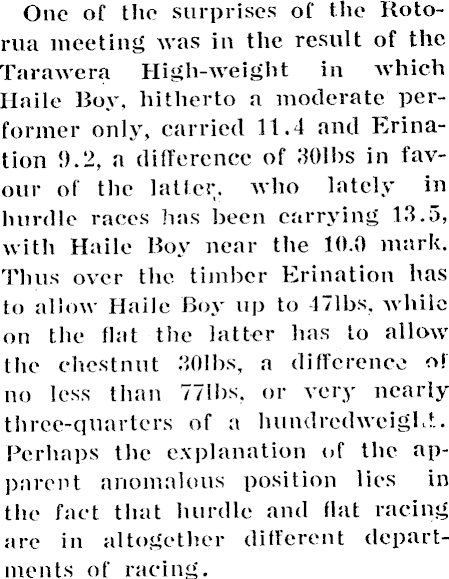 One of the surprises of the Rotorua meeting was in the result of the Tarawera High-weight in which Haile Boy, hitherto a moderate performer only, carried 11.4 and Erination 9.2, a difference of 30lbs in favour of the latter, who lately in hurdle races has been carrying 13.5, with Haile Boy near the 10.0 mark. Thus over the timber Erination has to allow Haile Boy up to 47lbs, while on the flat the latter has to allow the chestnut 30lbs, a difference of no less than 77lbs, or very nearly three-quarters of a hundredweight. Perhaps the explanation of the apparent anomalous position lies in the fact that hurdle and flat racing are in altogether different departments of racing.